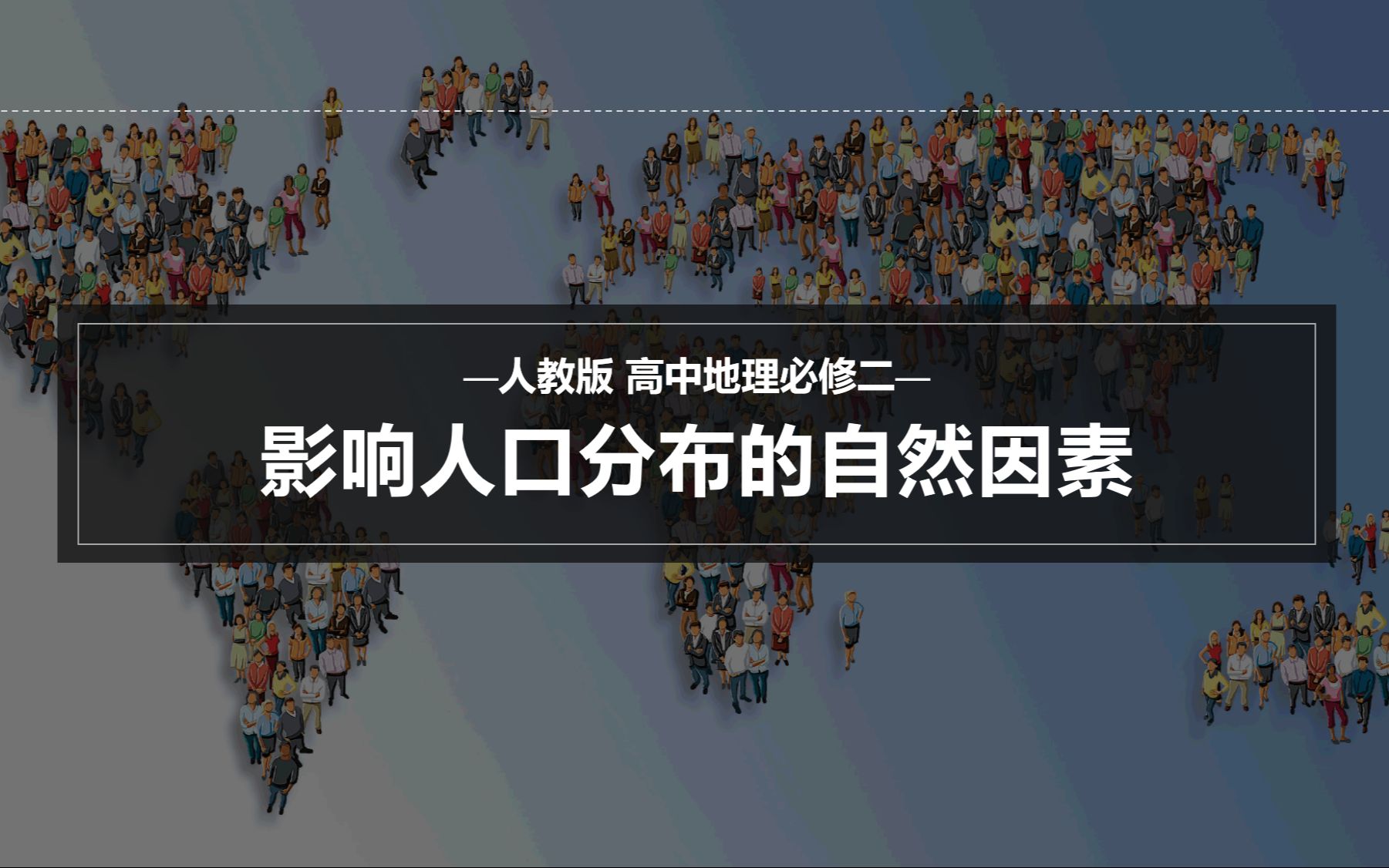 —人教版 高中地理必修二—

影响人口分布的自然因素